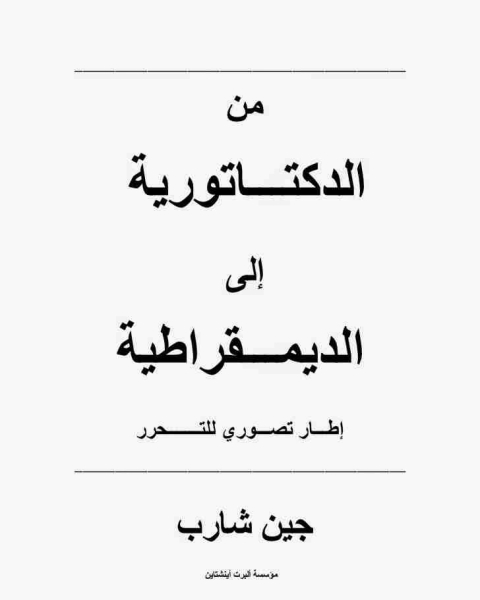 من

الدكتاتورية

إلى

الديمقراطية

إطار تصوري للتحرر

جين شارب

مؤسسة ألبرت أينشتاين